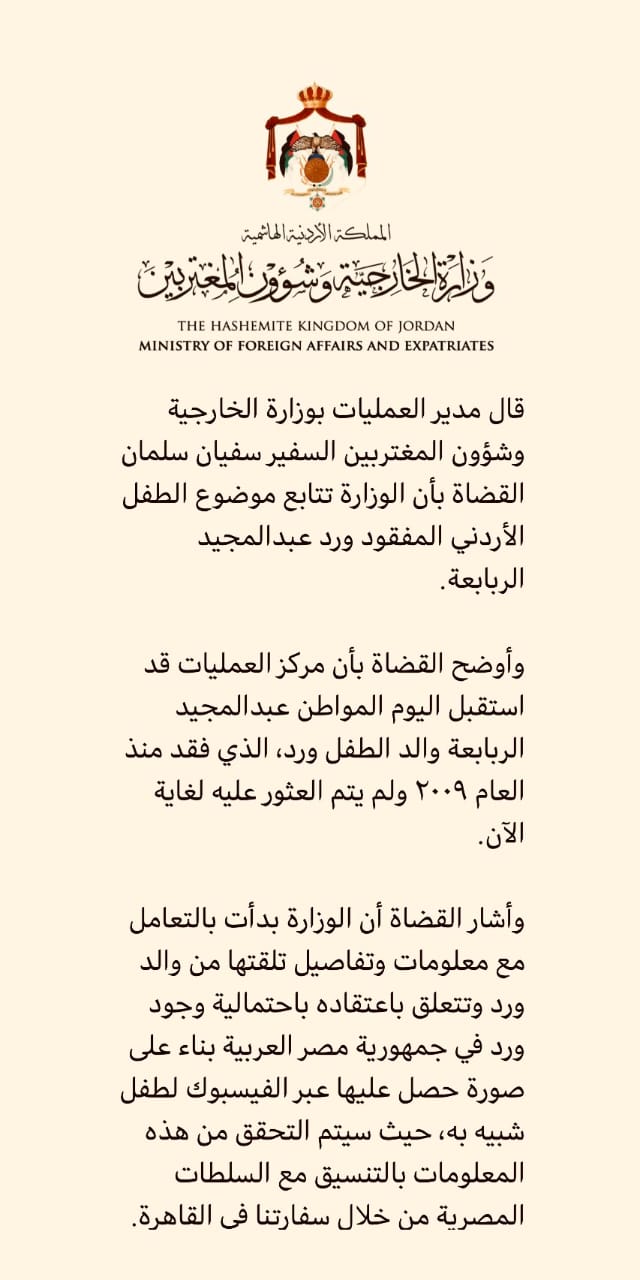 المملكة الأردنية الهاشمية
وزارة الخارجية وشؤون المغتربين
THE HASHEMITE KINGDOM OF JORDAN
MINISTRY OF FOREIGN AFFAIRS AND EXPATRIATES

قال مدير العمليات بوزارة الخارجية وشؤون المغتربين السفير سفيان سلمان القضاة بأن الوزارة تتابع موضوع الطفل الأردني المفقود ورد عبدالمجيد الربابعة.

وأوضح القضاة بأن مركز العمليات قد استقبل اليوم المواطن عبدالمجيد الربابعة والد الطفل ورد، الذي فقد منذ العام ٢٠٠٩ ولم يتم العثور عليه لغاية الآن.

وأشار القضاة أن الوزارة بدأت بالتعامل مع معلومات وتفاصيل تلقتها من والد ورد وتتعلق باعتقاده باحتمالية وجود ورد في جمهورية مصر العربية بناء على صورة حصل عليها عبر الفيسبوك لطفل شبيه به، حيث سيتم التحقق من هذه المعلومات بالتنسيق مع السلطات المصرية من خلال سفارتنا فى القاهرة.